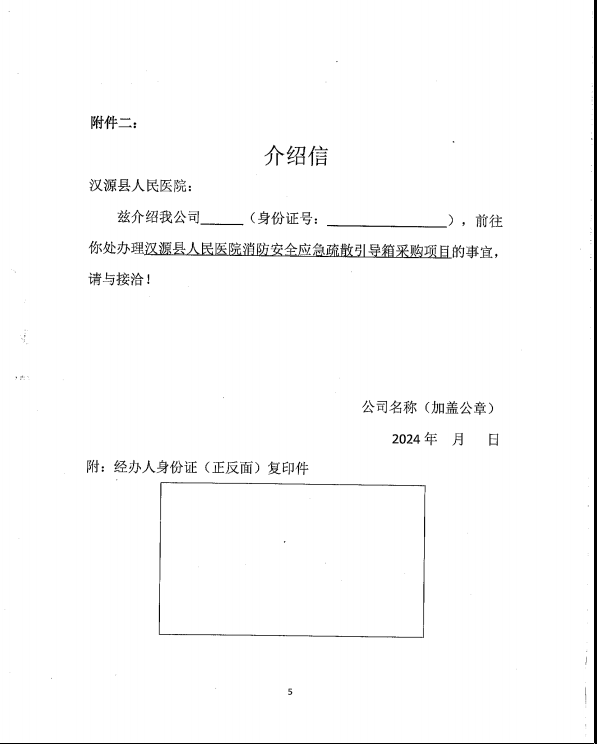 附件二：

介绍信

汉源县人民医院：

兹介绍我公司______（身份证号：________________），前往你处办理汉源县人民医院消防安全应急疏散引导箱采购项目的事宜，请与接洽！

公司名称（加盖公章）

2024 年　月　日

附：经办人身份证（正反面）复印件

5